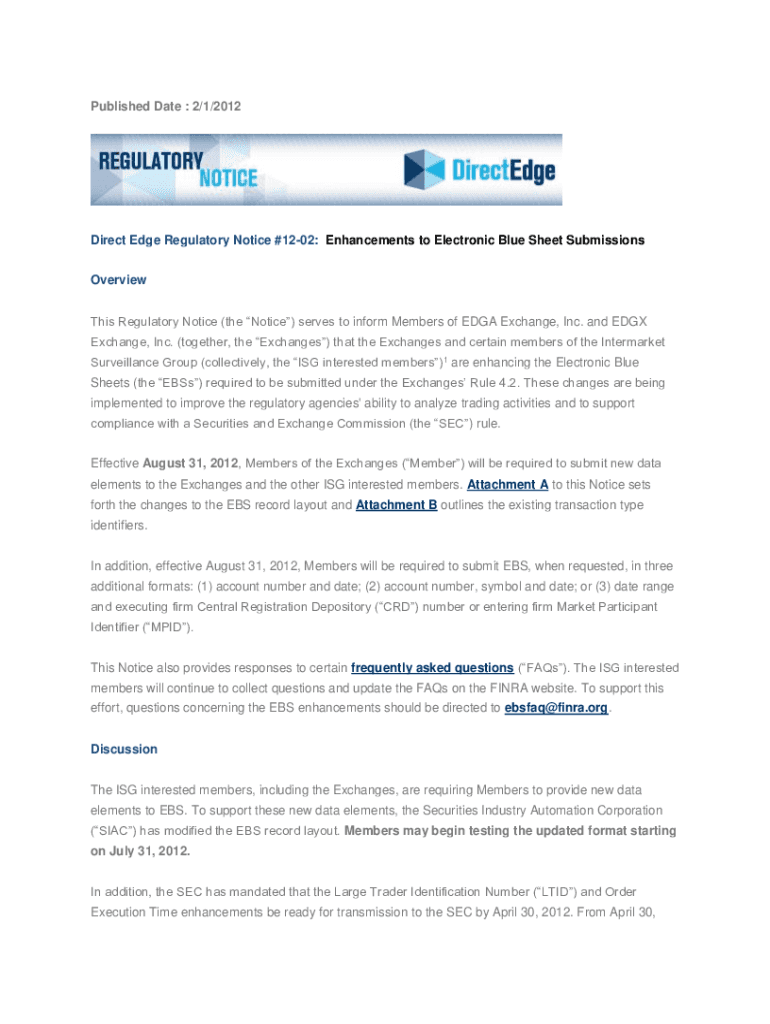 Published Date : 2/1/2012

REGULATORY NOTICE

DirectEdge

Direct Edge Regulatory Notice #12-02: Enhancements to Electronic Blue Sheet Submissions

Overview

This Regulatory Notice (the "Notice") serves to inform Members of EDGA Exchange, Inc. and EDGX Exchange, Inc. (together, the "Exchanges") that the Exchanges and certain members of the Intermarket Surveillance Group (collectively, the "ISG interested members")$^1$ are enhancing the Electronic Blue Sheets (the "EBSs") required to be submitted under the Exchanges' Rule 4.2. These changes are being implemented to improve the regulatory agencies' ability to analyze trading activities and to support compliance with a Securities and Exchange Commission (the "SEC") rule.

Effective August 31, 2012, Members of the Exchanges ("Member") will be required to submit new data elements to the Exchanges and the other ISG interested members. Attachment A to this Notice sets forth the changes to the EBS record layout and Attachment B outlines the existing transaction type identifiers.

In addition, effective August 31, 2012, Members will be required to submit EBS, when requested, in three additional formats: (1) account number and date; (2) account number, symbol and date; or (3) date range and executing firm Central Registration Depository ("CRD") number or entering firm Market Participant Identifier ("MPID").

This Notice also provides responses to certain frequently asked questions ("FAQs"). The ISG interested members will continue to collect questions and update the FAQs on the FINRA website. To support this effort, questions concerning the EBS enhancements should be directed to ebsfaq@finra.org.

Discussion

The ISG interested members, including the Exchanges, are requiring Members to provide new data elements to EBS. To support these new data elements, the Securities Industry Automation Corporation ("SIAC") has modified the EBS record layout. Members may begin testing the updated format starting on July 31, 2012.

In addition, the SEC has mandated that the Large Trader Identification Number ("LTID") and Order Execution Time enhancements be ready for transmission to the SEC by April 30, 2012. From April 30,